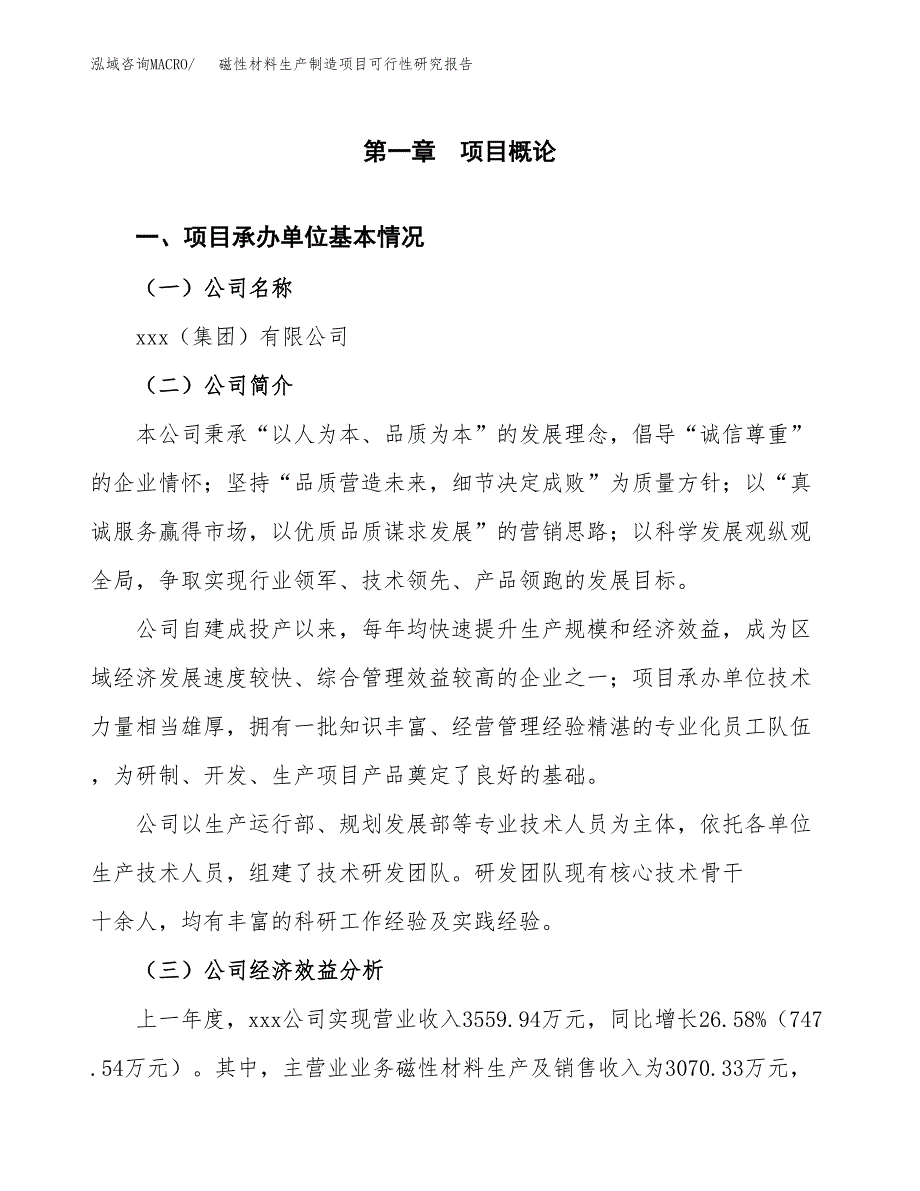 泓域咨询MACRO/　磁性材料生产制造项目可行性研究报告

第一章　项目概论

一、项目承办单位基本情况

（一）公司名称

xxx（集团）有限公司

（二）公司简介

本公司秉承“以人为本、品质为本”的发展理念，倡导“诚信尊重”的企业情怀；坚持“品质营造未来，细节决定成败”为质量方针；以“真诚服务赢得市场，以优质品质谋求发展”的营销思路；以科学发展观纵观全局，争取实现行业领军、技术领先、产品领跑的发展目标。

公司自建成投产以来，每年均快速提升生产规模和经济效益，成为区域经济发展速度较快、综合管理效益较高的企业之一；项目承办单位技术力量相当雄厚，拥有一批知识丰富、经营管理经验精湛的专业化员工队伍，为研制、开发、生产项目产品奠定了良好的基础。

公司以生产运行部、规划发展部等专业技术人员为主体，依托各单位生产技术人员，组建了技术研发团队。研发团队现有核心技术骨干十余人，均有丰富的科研工作经验及实践经验。

（三）公司经济效益分析

上一年度，xxx公司实现营业收入3559.94万元，同比增长26.58%（747.54万元）。其中，主营业业务磁性材料生产及销售收入为3070.33万元，